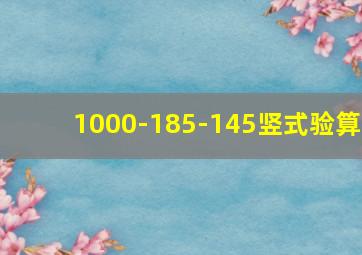 1000-185-145竖式验算